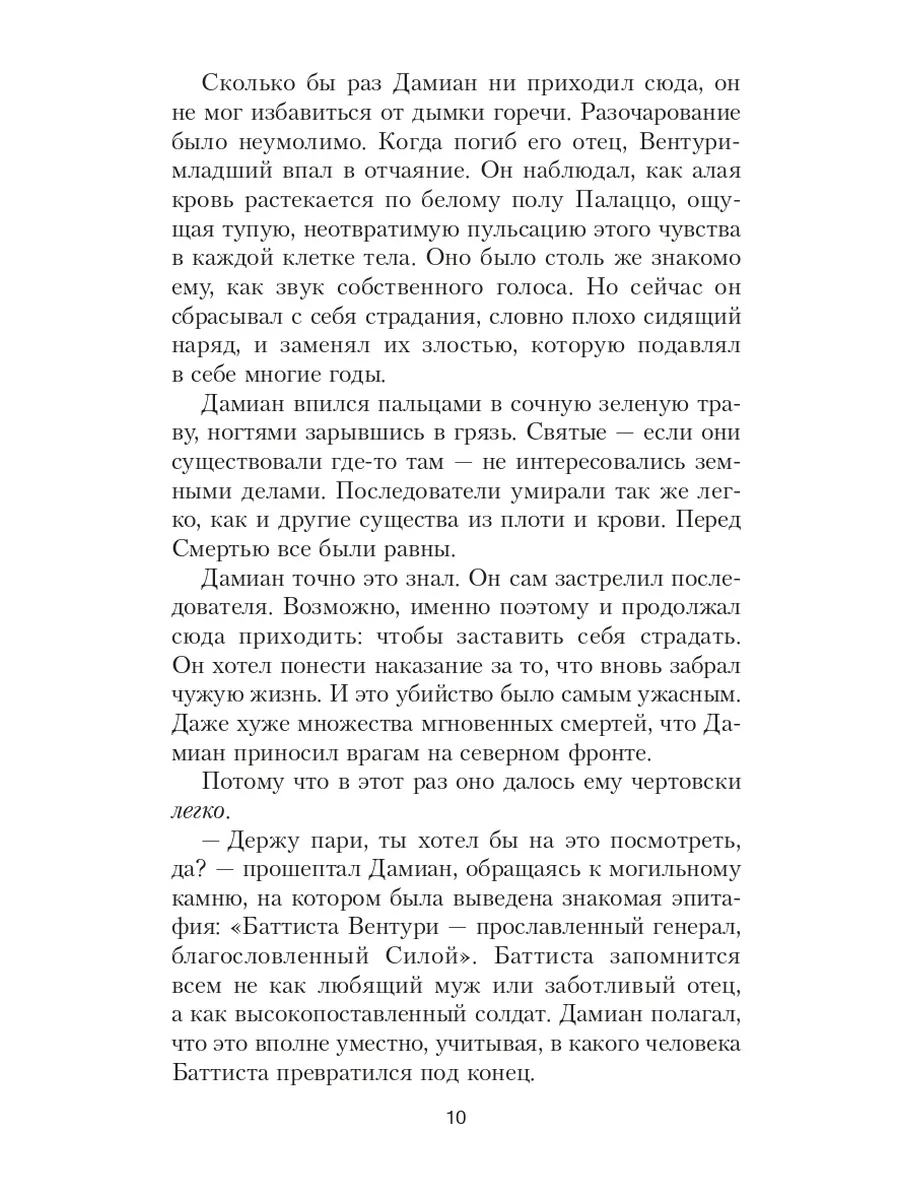 Сколько бы раз Дамиан ни приходил сюда, он не мог избавиться от дымки горечи. Разочарование было неумолимо. Когда погиб его отец, Вентури-младший впал в отчаяние. Он наблюдал, как алая кровь растекается по белому полу Палаццо, ощущая тупую, неотвратимую пульсацию этого чувства в каждой клетке тела. Оно было столь же знакомо ему, как звук собственного голоса. Но сейчас он сбрасывал с себя страдания, словно плохо сидящий наряд, и заменял их злостью, которую подавлял в себе многие годы.

Дамиан впился пальцами в сочную зеленую траву, ногтями зарывшись в грязь. Святые — если они существовали где-то там — не интересовались земными делами. Последователи умирали так же легко, как и другие существа из плоти и крови. Перед Смертью все были равны.

Дамиан точно это знал. Он сам застрелил последователя. Возможно, именно поэтому и продолжал сюда приходить: чтобы заставить себя страдать. Он хотел понести наказание за то, что вновь забрал чужую жизнь. И это убийство было самым ужасным. Даже хуже множества мгновенных смертей, что Дамиан приносил врагам на северном фронте.

Потому что в этот раз оно далось ему чертовски легко.

— Держу пари, ты хотел бы на это посмотреть, да? — прошептал Дамиан, обращаясь к могильному камню, на котором была выведена знакомая эпитафия: «Баттиста Вентури — прославленный генерал, благословленный Силой». Баттиста запомнится всем не как любящий муж или заботливый отец, а как высокопоставленный солдат. Дамиан полагал, что это вполне уместно, учитывая, в какого человека Баттиста превратился под конец.

10